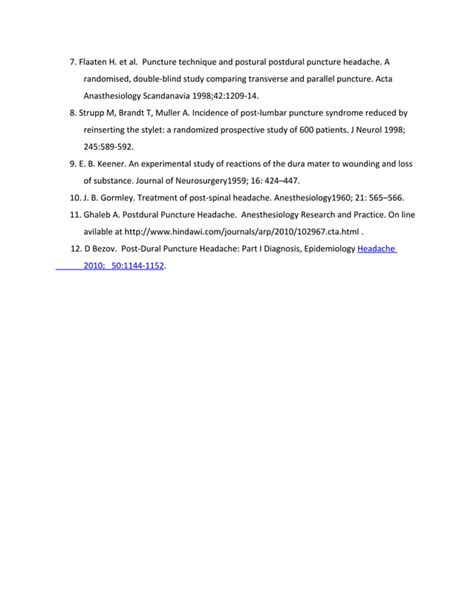 7. Flaaten H. et al. Puncture technique and postural postdural puncture headache. A randomised, double-blind study comparing transverse and parallel puncture. Acta Anasthesiology Scandanavia 1998;42:1209-14.

8. Strupp M, Brandt T, Muller A. Incidence of post-lumbar puncture syndrome reduced by reinserting the stylet: a randomized prospective study of 600 patients. J Neurol 1998; 245:589-592.

9. E. B. Keener. An experimental study of reactions of the dura mater to wounding and loss of substance. Journal of Neurosurgery1959; 16: 424–447.

10. J. B. Gormley. Treatment of post-spinal headache. Anesthesiology1960; 21: 565–566.

11. Ghaleb A. Postdural Puncture Headache. Anesthesiology Research and Practice. On line avilable at http://www.hindawi.com/journals/arp/2010/102967.cta.html .

12. D Bezov. Post-Dural Puncture Headache: Part I Diagnosis, Epidemiology Headache 2010; 50:1144-1152.